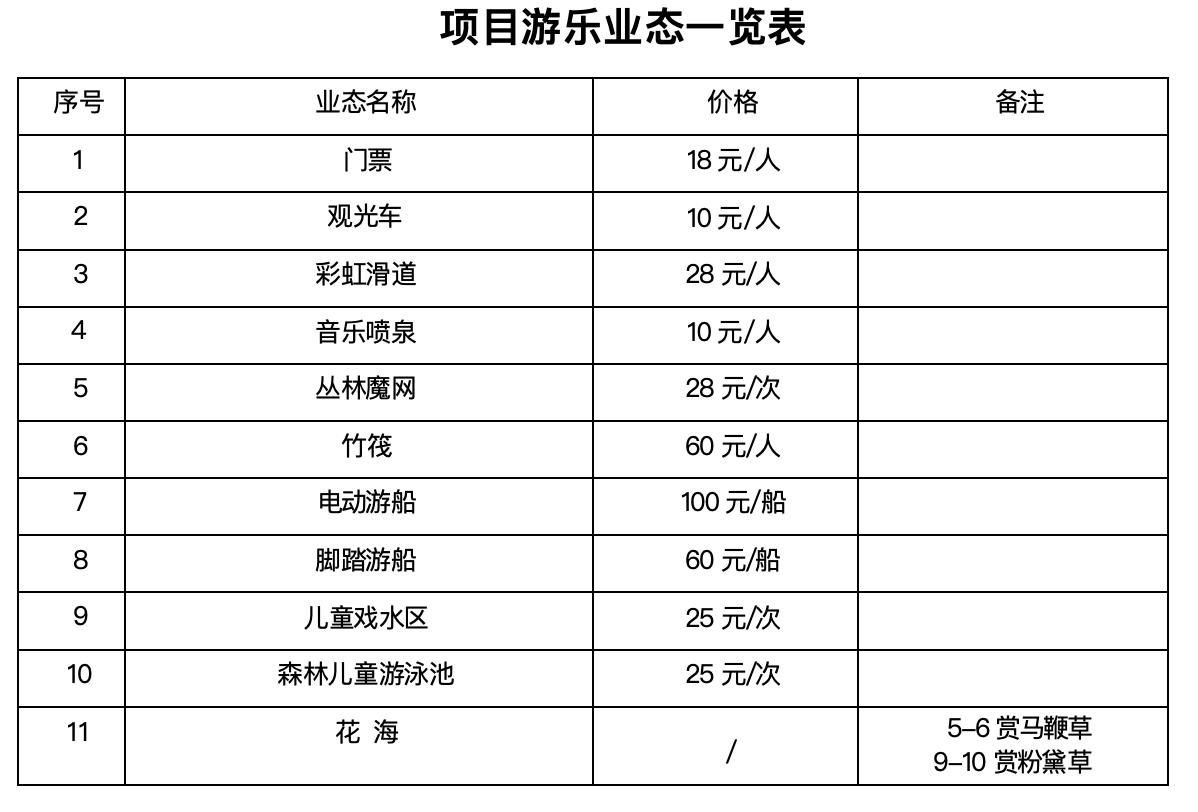 项目游乐业态一览表

| 序号 | 业态名称 | 价格 | 备注 |
|---|---|---|---|
| 1 | 门票 | 18 元/人 | |
| 2 | 观光车 | 10 元/人 | |
| 3 | 彩虹滑道 | 28 元/人 | |
| 4 | 音乐喷泉 | 10 元/人 | |
| 5 | 丛林魔网 | 28 元/次 | |
| 6 | 竹筏 | 60 元/人 | |
| 7 | 电动游船 | 100 元/船 | |
| 8 | 脚踏游船 | 60 元/船 | |
| 9 | 儿童戏水区 | 25 元/次 | |
| 10 | 森林儿童游泳池 | 25 元/次 | |
| 11 | 花 海 | / | 5–6 赏马鞭草 9–10 赏粉黛草 |